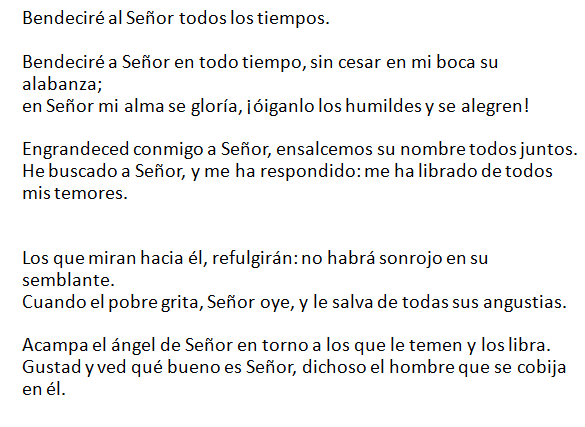 Bendeciré al Señor todos los tiempos.

Bendeciré a Señor en todo tiempo, sin cesar en mi boca su alabanza;
en Señor mi alma se gloría, ¡óiganlo los humildes y se alegren!

Engrandeced conmigo a Señor, ensalcemos su nombre todos juntos.
He buscado a Señor, y me ha respondido: me ha librado de todos mis temores.

Los que miran hacia él, refulgirán: no habrá sonrojo en su semblante.
Cuando el pobre grita, Señor oye, y le salva de todas sus angustias.

Acampa el ángel de Señor en torno a los que le temen y los libra.
Gustad y ved qué bueno es Señor, dichoso el hombre que se cobija en él.